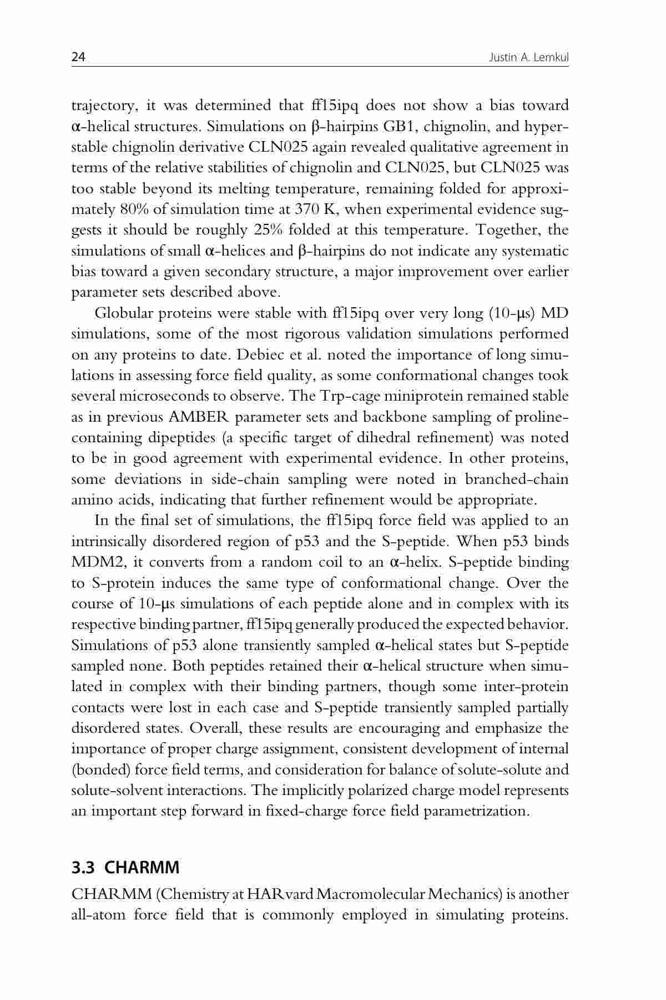 24 Justin A. Lemkul

trajectory, it was determined that ff15ipq does not show a bias toward α-helical structures. Simulations on β-hairpins GB1, chignolin, and hyperstable chignolin derivative CLN025 again revealed qualitative agreement in terms of the relative stabilities of chignolin and CLN025, but CLN025 was too stable beyond its melting temperature, remaining folded for approximately 80% of simulation time at 370 K, when experimental evidence suggests it should be roughly 25% folded at this temperature. Together, the simulations of small α-helices and β-hairpins do not indicate any systematic bias toward a given secondary structure, a major improvement over earlier parameter sets described above.

Globular proteins were stable with ff15ipq over very long (10-μs) MD simulations, some of the most rigorous validation simulations performed on any proteins to date. Debiec et al. noted the importance of long simulations in assessing force field quality, as some conformational changes took several microseconds to observe. The Trp-cage miniprotein remained stable as in previous AMBER parameter sets and backbone sampling of proline-containing dipeptides (a specific target of dihedral refinement) was noted to be in good agreement with experimental evidence. In other proteins, some deviations in side-chain sampling were noted in branched-chain amino acids, indicating that further refinement would be appropriate.

In the final set of simulations, the ff15ipq force field was applied to an intrinsically disordered region of p53 and the S-peptide. When p53 binds MDM2, it converts from a random coil to an α-helix. S-peptide binding to S-protein induces the same type of conformational change. Over the course of 10-μs simulations of each peptide alone and in complex with its respective binding partner, ff15ipq generally produced the expected behavior. Simulations of p53 alone transiently sampled α-helical states but S-peptide sampled none. Both peptides retained their α-helical structure when simulated in complex with their binding partners, though some inter-protein contacts were lost in each case and S-peptide transiently sampled partially disordered states. Overall, these results are encouraging and emphasize the importance of proper charge assignment, consistent development of internal (bonded) force field terms, and consideration for balance of solute-solute and solute-solvent interactions. The implicitly polarized charge model represents an important step forward in fixed-charge force field parametrization.

3.3 CHARMM

CHARMM (Chemistry at HARvard Macromolecular Mechanics) is another all-atom force field that is commonly employed in simulating proteins.